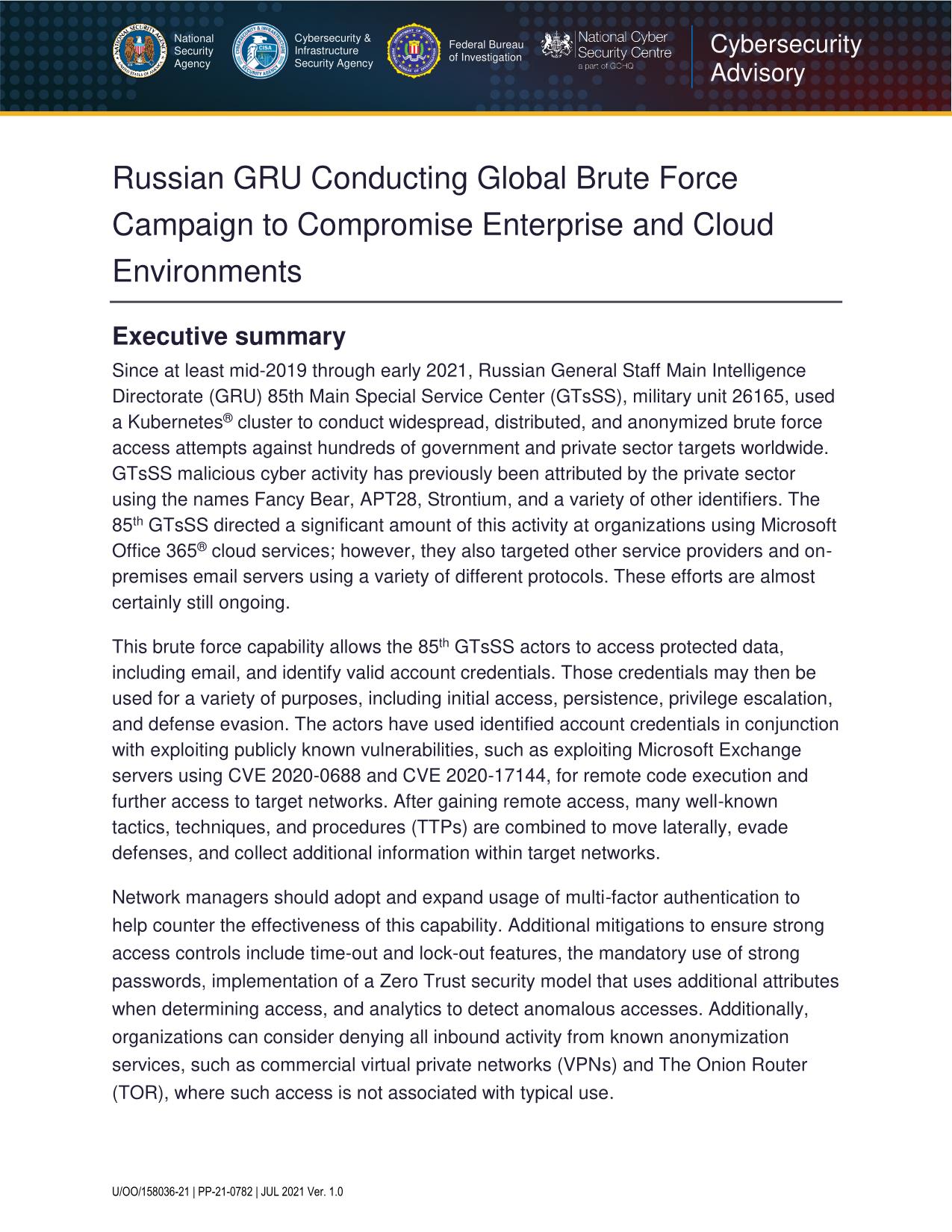 National Security Agency

Cybersecurity & Infrastructure Security Agency

Federal Bureau of Investigation

National Cyber Security Centre
a part of GCHQ

Cybersecurity Advisory

Russian GRU Conducting Global Brute Force Campaign to Compromise Enterprise and Cloud Environments

Executive summary

Since at least mid-2019 through early 2021, Russian General Staff Main Intelligence Directorate (GRU) 85th Main Special Service Center (GTsSS), military unit 26165, used a Kubernetes® cluster to conduct widespread, distributed, and anonymized brute force access attempts against hundreds of government and private sector targets worldwide. GTsSS malicious cyber activity has previously been attributed by the private sector using the names Fancy Bear, APT28, Strontium, and a variety of other identifiers. The 85$^{th}$ GTsSS directed a significant amount of this activity at organizations using Microsoft Office 365® cloud services; however, they also targeted other service providers and on-premises email servers using a variety of different protocols. These efforts are almost certainly still ongoing.

This brute force capability allows the 85$^{th}$ GTsSS actors to access protected data, including email, and identify valid account credentials. Those credentials may then be used for a variety of purposes, including initial access, persistence, privilege escalation, and defense evasion. The actors have used identified account credentials in conjunction with exploiting publicly known vulnerabilities, such as exploiting Microsoft Exchange servers using CVE 2020-0688 and CVE 2020-17144, for remote code execution and further access to target networks. After gaining remote access, many well-known tactics, techniques, and procedures (TTPs) are combined to move laterally, evade defenses, and collect additional information within target networks.

Network managers should adopt and expand usage of multi-factor authentication to help counter the effectiveness of this capability. Additional mitigations to ensure strong access controls include time-out and lock-out features, the mandatory use of strong passwords, implementation of a Zero Trust security model that uses additional attributes when determining access, and analytics to detect anomalous accesses. Additionally, organizations can consider denying all inbound activity from known anonymization services, such as commercial virtual private networks (VPNs) and The Onion Router (TOR), where such access is not associated with typical use.

U/OO/158036-21 | PP-21-0782 | JUL 2021 Ver. 1.0